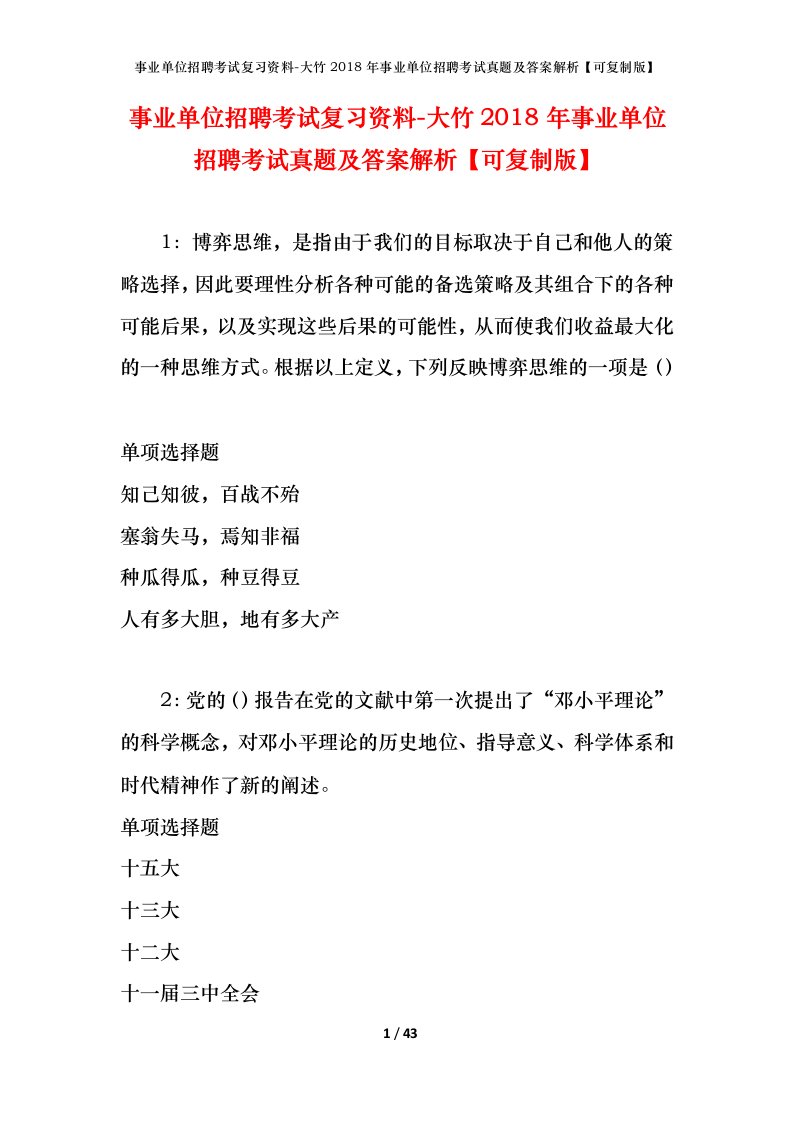 事业单位招聘考试复习资料-大竹 2018 年事业单位招聘考试真题及答案解析【可复制版】

事业单位招聘考试复习资料-大竹 2018 年事业单位招聘考试真题及答案解析【可复制版】

1：博弈思维，是指由于我们的目标取决于自己和他人的策略选择，因此要理性分析各种可能的备选策略及其组合下的各种可能后果，以及实现这些后果的可能性，从而使我们收益最大化的一种思维方式。根据以上定义，下列反映博弈思维的一项是（）

单项选择题

知己知彼，百战不殆

塞翁失马，焉知非福

种瓜得瓜，种豆得豆

人有多大胆，地有多大产

2：党的（）报告在党的文献中第一次提出了“邓小平理论”的科学概念，对邓小平理论的历史地位、指导意义、科学体系和时代精神作了新的阐述。

单项选择题

十五大

十三大

十二大

十一届三中全会

1 / 43